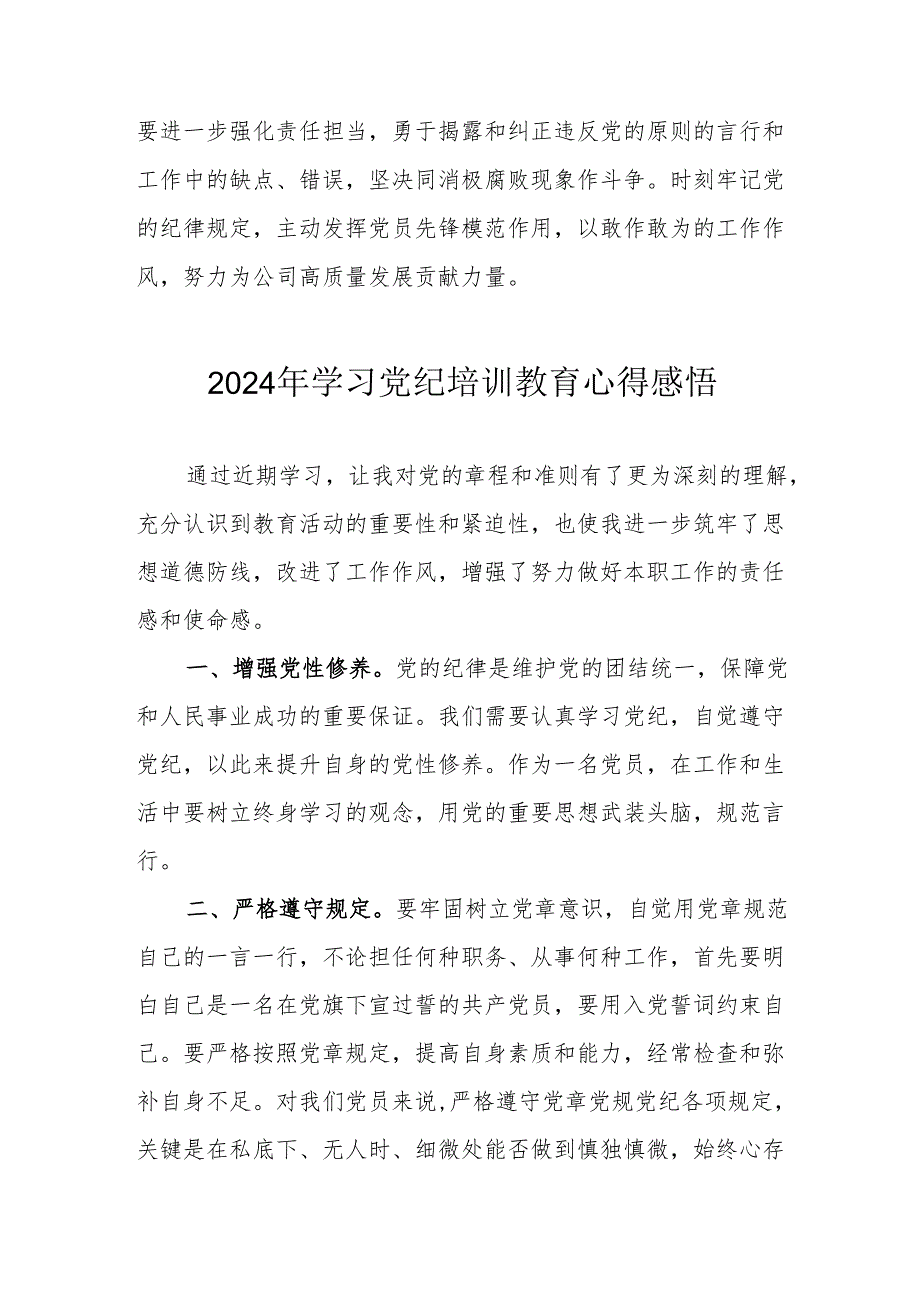 要进一步强化责任担当，勇于揭露和纠正违反党的原则的言行和工作中的缺点、错误，坚决同消极腐败现象作斗争。时刻牢记党的纪律规定，主动发挥党员先锋模范作用，以敢作敢为的工作作风，努力为公司高质量发展贡献力量。

2024年学习党纪培训教育心得感悟

通过近期学习，让我对党的章程和准则有了更为深刻的理解，充分认识到教育活动的重要性和紧迫性，也使我进一步筑牢了思想道德防线，改进了工作作风，增强了努力做好本职工作的责任感和使命感。

一、增强党性修养。党的纪律是维护党的团结统一，保障党和人民事业成功的重要保证。我们需要认真学习党纪，自觉遵守党纪，以此来提升自身的党性修养。作为一名党员，在工作和生活中要树立终身学习的观念，用党的重要思想武装头脑，规范言行。

二、严格遵守规定。要牢固树立党章意识，自觉用党章规范自己的一言一行，不论担任何种职务、从事何种工作，首先要明白自己是一名在党旗下宣过誓的共产党员，要用入党誓词约束自己。要严格按照党章规定，提高自身素质和能力，经常检查和弥补自身不足。对我们党员来说,严格遵守党章党规党纪各项规定，关键是在私底下、无人时、细微处能否做到慎独慎微，始终心存